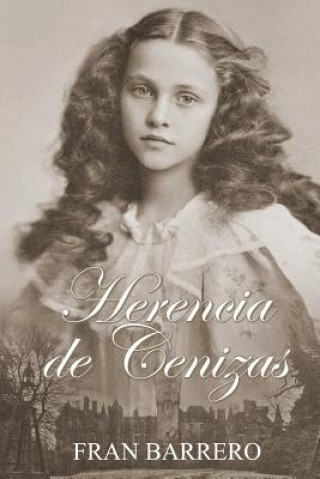 Herencia de Cenizas

FRAN BARRERO